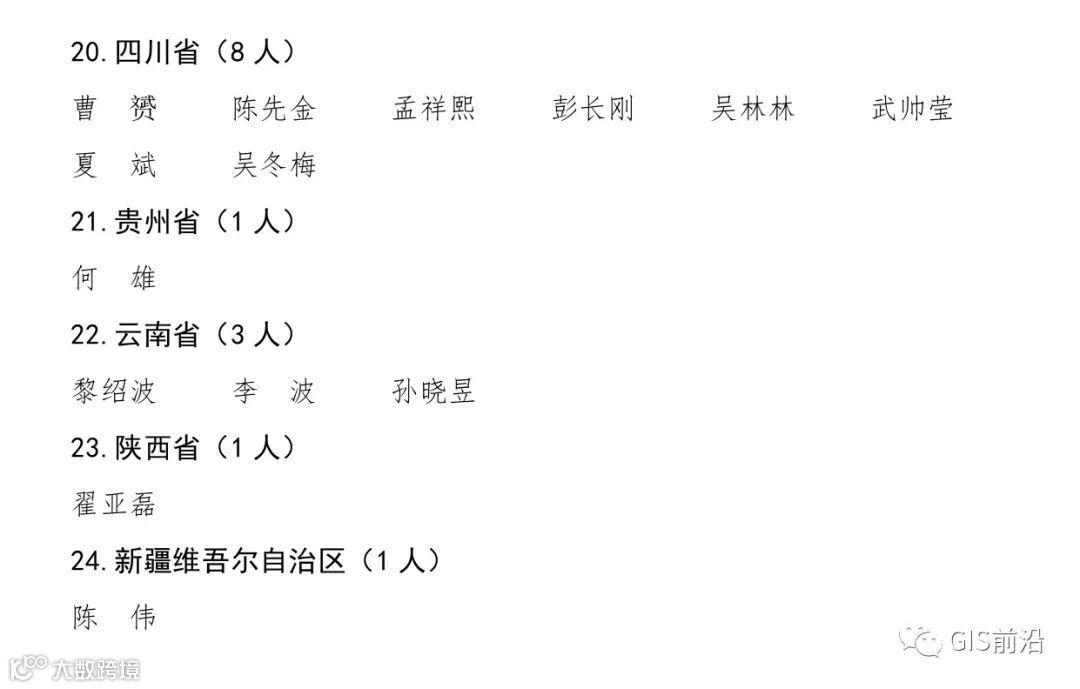 20.四川省（8人）

曹 赟 陈先金 孟祥熙 彭长刚 吴林林 武帅莹

夏 斌 吴冬梅

21.贵州省（1人）

何 雄

22.云南省（3人）

黎绍波 李 波 孙晓昱

23.陕西省（1人）

翟亚磊

24.新疆维吾尔自治区（1人）

陈 伟

GIS前沿

大数跨境